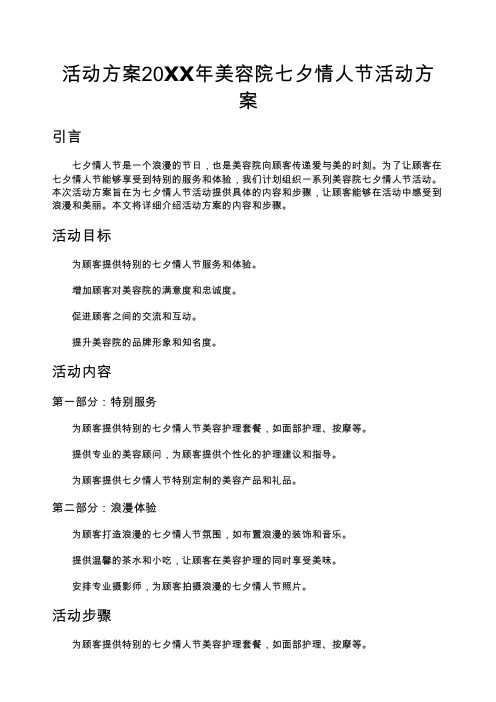 活动方案20XX年美容院七夕情人节活动方案

引言

七夕情人节是一个浪漫的节日，也是美容院向顾客传递爱与美的时刻。为了让顾客在七夕情人节能够享受到特别的服务和体验，我们计划组织一系列美容院七夕情人节活动。本次活动方案旨在为七夕情人节活动提供具体的内容和步骤，让顾客能够在活动中感受到浪漫和美丽。本文将详细介绍活动方案的内容和步骤。

活动目标

为顾客提供特别的七夕情人节服务和体验。

增加顾客对美容院的满意度和忠诚度。

促进顾客之间的交流和互动。

提升美容院的品牌形象和知名度。

活动内容

第一部分：特别服务

为顾客提供特别的七夕情人节美容护理套餐，如面部护理、按摩等。

提供专业的美容顾问，为顾客提供个性化的护理建议和指导。

为顾客提供七夕情人节特别定制的美容产品和礼品。

第二部分：浪漫体验

为顾客打造浪漫的七夕情人节氛围，如布置浪漫的装饰和音乐。

提供温馨的茶水和小吃，让顾客在美容护理的同时享受美味。

安排专业摄影师，为顾客拍摄浪漫的七夕情人节照片。

活动步骤

为顾客提供特别的七夕情人节美容护理套餐，如面部护理、按摩等。